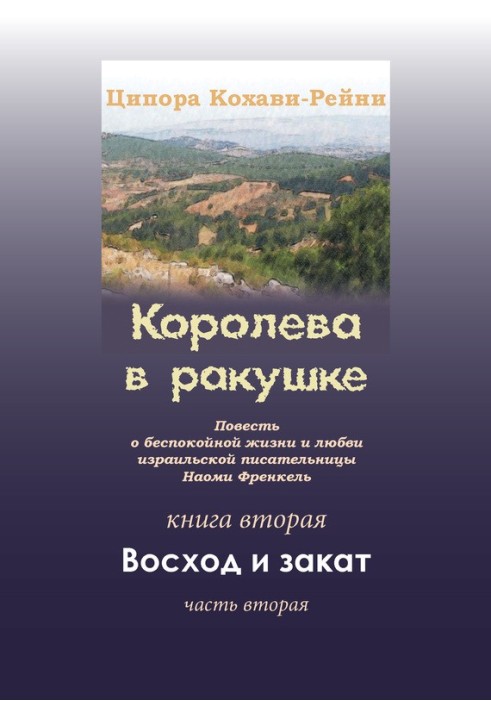 Ципора Кохави-Рейни

Королева в ракушке

Повесть о беспокойной жизни и любви израильской писательницы Наоми Френкель

книга вторая

Восход и закат

часть вторая